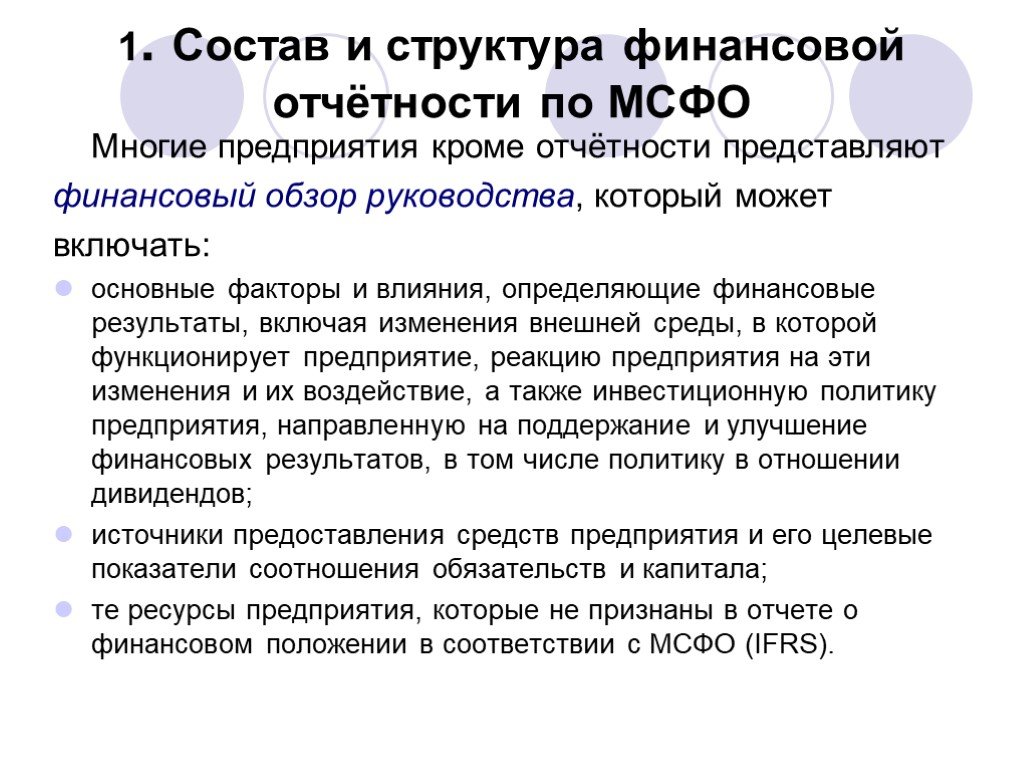 1. Состав и структура финансовой отчётности по МСФО

Многие предприятия кроме отчётности представляют финансовый обзор руководства, который может включать:

основные факторы и влияния, определяющие финансовые результаты, включая изменения внешней среды, в которой функционирует предприятие, реакцию предприятия на эти изменения и их воздействие, а также инвестиционную политику предприятия, направленную на поддержание и улучшение финансовых результатов, в том числе политику в отношении дивидендов;

источники предоставления средств предприятия и его целевые показатели соотношения обязательств и капитала;

те ресурсы предприятия, которые не признаны в отчете о финансовом положении в соответствии с МСФО (IFRS).